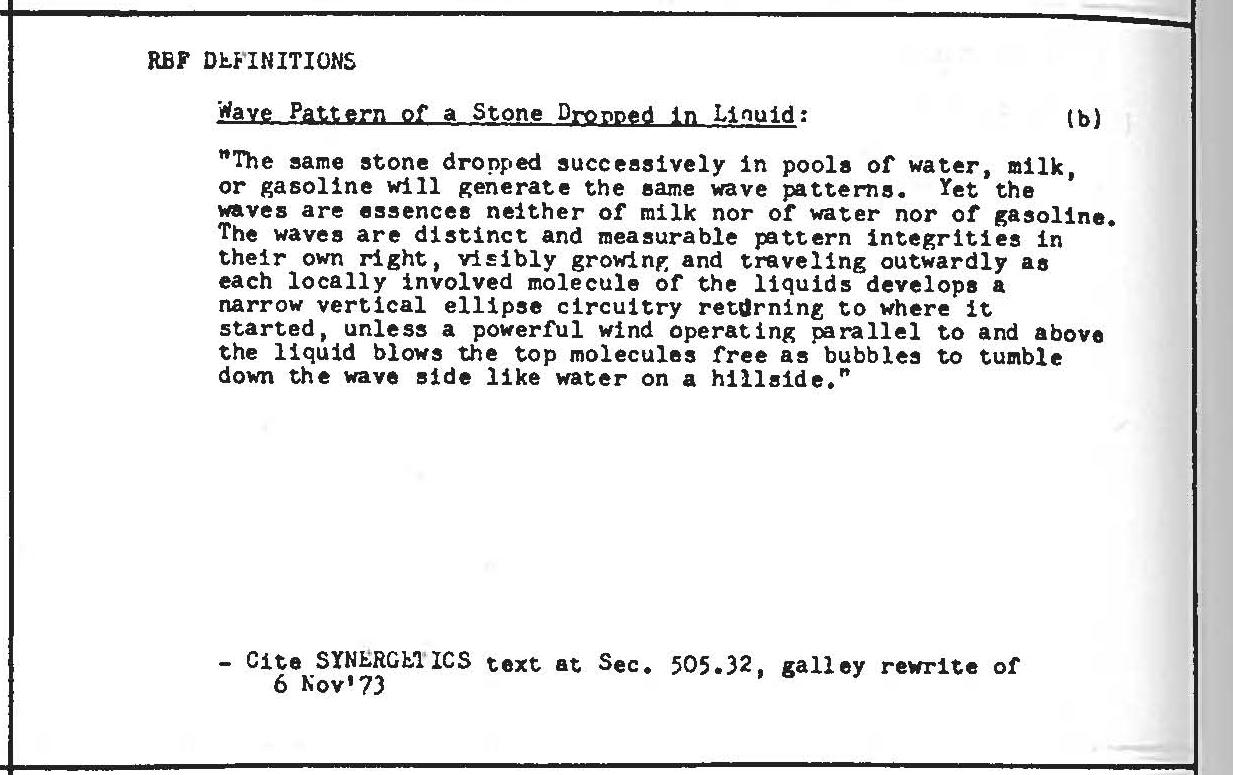 RBF DEFINITIONS

Wave Pattern of a Stone Dropped in Liquid: (b)

"The same stone dropped successively in pools of water, milk, or gasoline will generate the same wave patterns. Yet the waves are essences neither of milk nor of water nor of gasoline. The waves are distinct and measurable pattern integrities in their own right, visibly growing and traveling outwardly as each locally involved molecule of the liquids develops a narrow vertical ellipse circuitry returning to where it started, unless a powerful wind operating parallel to and above the liquid blows the top molecules free as bubbles to tumble down the wave side like water on a hillside."

- Cite SYNERGETICS text at Sec. 505.32, galley rewrite of 6 Nov'73